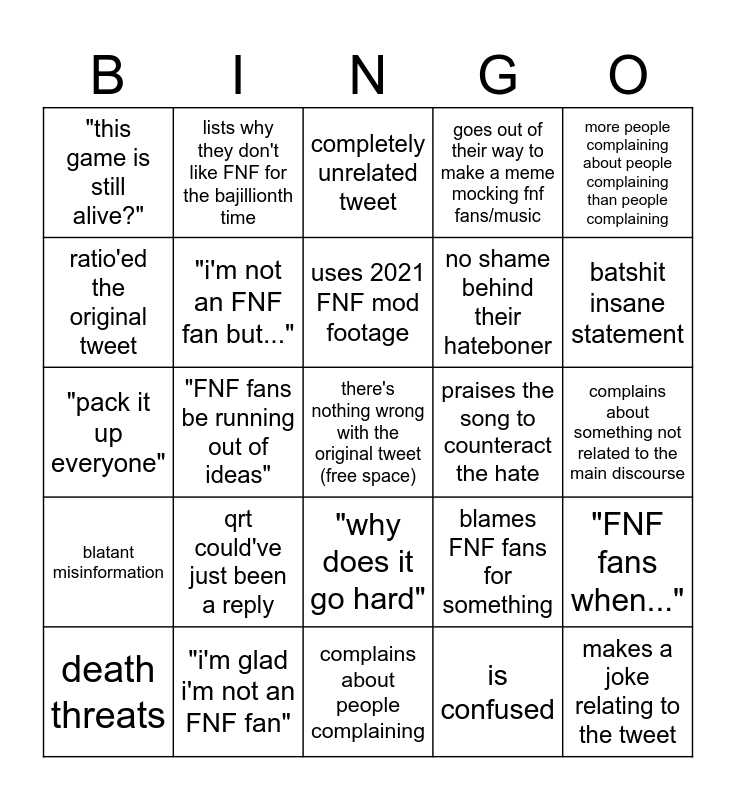 | B | I | N | G | O |
|---|---|---|---|---|
| "this game is still alive?" | lists why they don't like FNF for the bajillionth time | completely unrelated tweet | goes out of their way to make a meme mocking fnf fans/music | more people complaining about people complaining than people complaining |
| ratio'ed the original tweet | "i'm not an FNF fan but..." | uses 2021 FNF mod footage | no shame behind their hateboner | batshit insane statement |
| "pack it up everyone" | "FNF fans be running out of ideas" | there's nothing wrong with the original tweet (free space) | praises the song to counteract the hate | complains about something not related to the main discourse |
| blatant misinformation | qrt could've just been a reply | "why does it go hard" | blames FNF fans for something | "FNF fans when..." |
| death threats | "i'm glad i'm not an FNF fan" | complains about people complaining | is confused | makes a joke relating to the tweet |